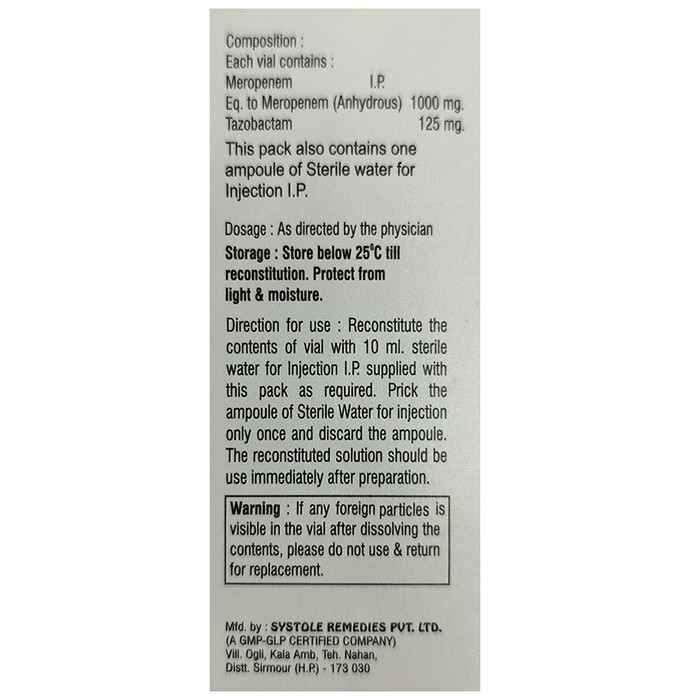 Composition :
Each vial contains :
Meropenem I.P.
Eq. to Meropenem (Anhydrous) 1000 mg.
Tazobactam 125 mg.

This pack also contains one ampoule of Sterile water for Injection I.P.

Dosage : As directed by the physician

Storage : Store below 25°C till reconstitution. Protect from light & moisture.

Direction for use : Reconstitute the contents of vial with 10 ml. sterile water for Injection I.P. supplied with this pack as required. Prick the ampoule of Sterile Water for injection only once and discard the ampoule. The reconstituted solution should be use immediately after preparation.

Warning : If any foreign particles is visible in the vial after dissolving the contents, please do not use & return for replacement.

Mfd. by : SYSTOLE REMEDIES PVT. LTD.
(A GMP-GLP CERTIFIED COMPANY)
Vill. Ogli, Kala Amb, Teh. Nahan,
Distt. Sirmour (H.P.) - 173 030